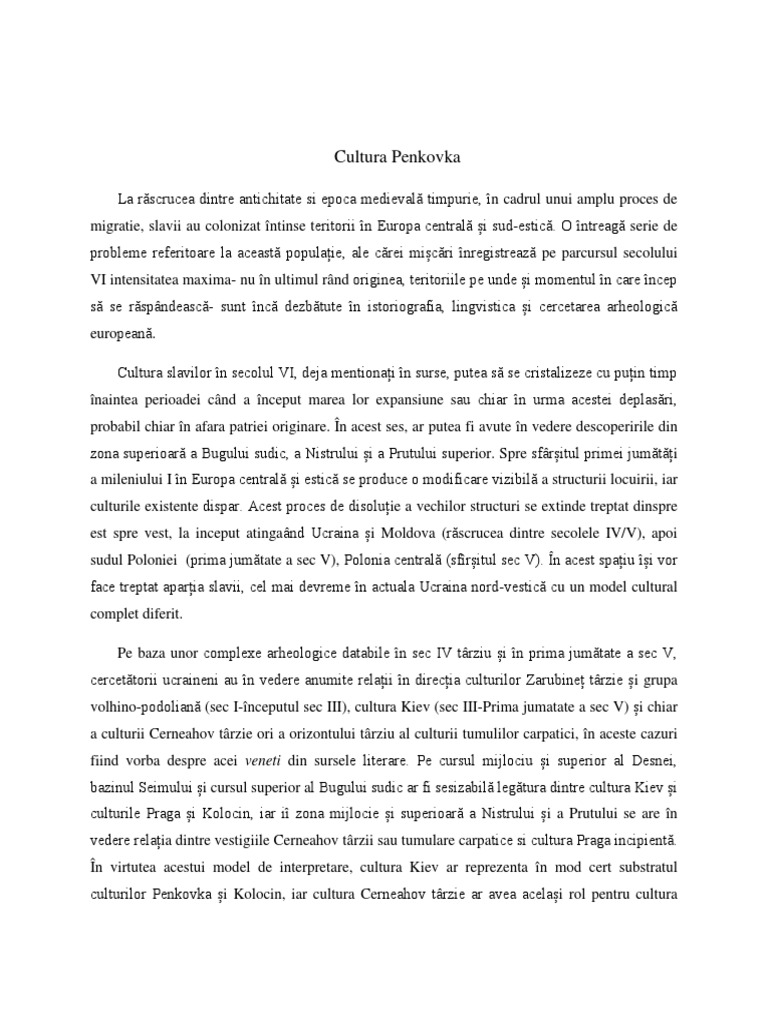 Cultura Penkovka

La răscrucea dintre antichitate si epoca medievală timpurie, în cadrul unui amplu proces de migratie, slavii au colonizat întinse teritorii în Europa centrală și sud-estică. O întreagă serie de probleme referitoare la această populație, ale cărei mișcări înregistrează pe parcursul secolului VI intensitatea maxima- nu în ultimul rând originea, teritoriile pe unde și momentul în care încep să se răspândească- sunt încă dezbătute în istoriografia, lingvistica și cercetarea arheologică europeană.

Cultura slavilor în secolul VI, deja mentionați în surse, putea să se cristalizeze cu puțin timp înaintea perioadei când a început marea lor expansiune sau chiar în urma acestei deplasări, probabil chiar în afara patriei originare. În acest ses, ar putea fi avute în vedere descoperirile din zona superioară a Bugului sudic, a Nistrului și a Prutului superior. Spre sfârșitul primei jumătăți a mileniului I în Europa centrală și estică se produce o modificare vizibilă a structurii locuirii, iar culturile existente dispar. Acest proces de disoluție a vechilor structuri se extinde treptat dinspre est spre vest, la inceput atingaând Ucraina și Moldova (răscrucea dintre secolele IV/V), apoi sudul Poloniei (prima jumătate a sec V), Polonia centrală (sfirșitul sec V). În acest spațiu își vor face treptat aparția slavii, cel mai devreme în actuala Ucraina nord-vestică cu un model cultural complet diferit.

Pe baza unor complexe arheologice databile în sec IV târziu și în prima jumătate a sec V, cercetătorii ucraineni au în vedere anumite relații în direcția culturilor Zarubineț târzie și grupa volhino-podoliană (sec I-începutul sec III), cultura Kiev (sec III-Prima jumatate a sec V) și chiar a culturii Cerneahov târzie ori a orizontului târziu al culturii tumulilor carpatici, în aceste cazuri fiind vorba despre acei veneti din sursele literare. Pe cursul mijlociu și superior al Desnei, bazinul Seimului și cursul superior al Bugului sudic ar fi sesizabilă legătura dintre cultura Kiev și culturile Praga și Kolocin, iar iî zona mijlocie și superioară a Nistrului și a Prutului se are în vedere relația dintre vestigiile Cerneahov târzii sau tumulare carpatice si cultura Praga incipientă. În virtutea acestui model de interpretare, cultura Kiev ar reprezenta în mod cert substratul culturilor Penkovka și Kolocin, iar cultura Cerneahov târzie ar avea același rol pentru cultura